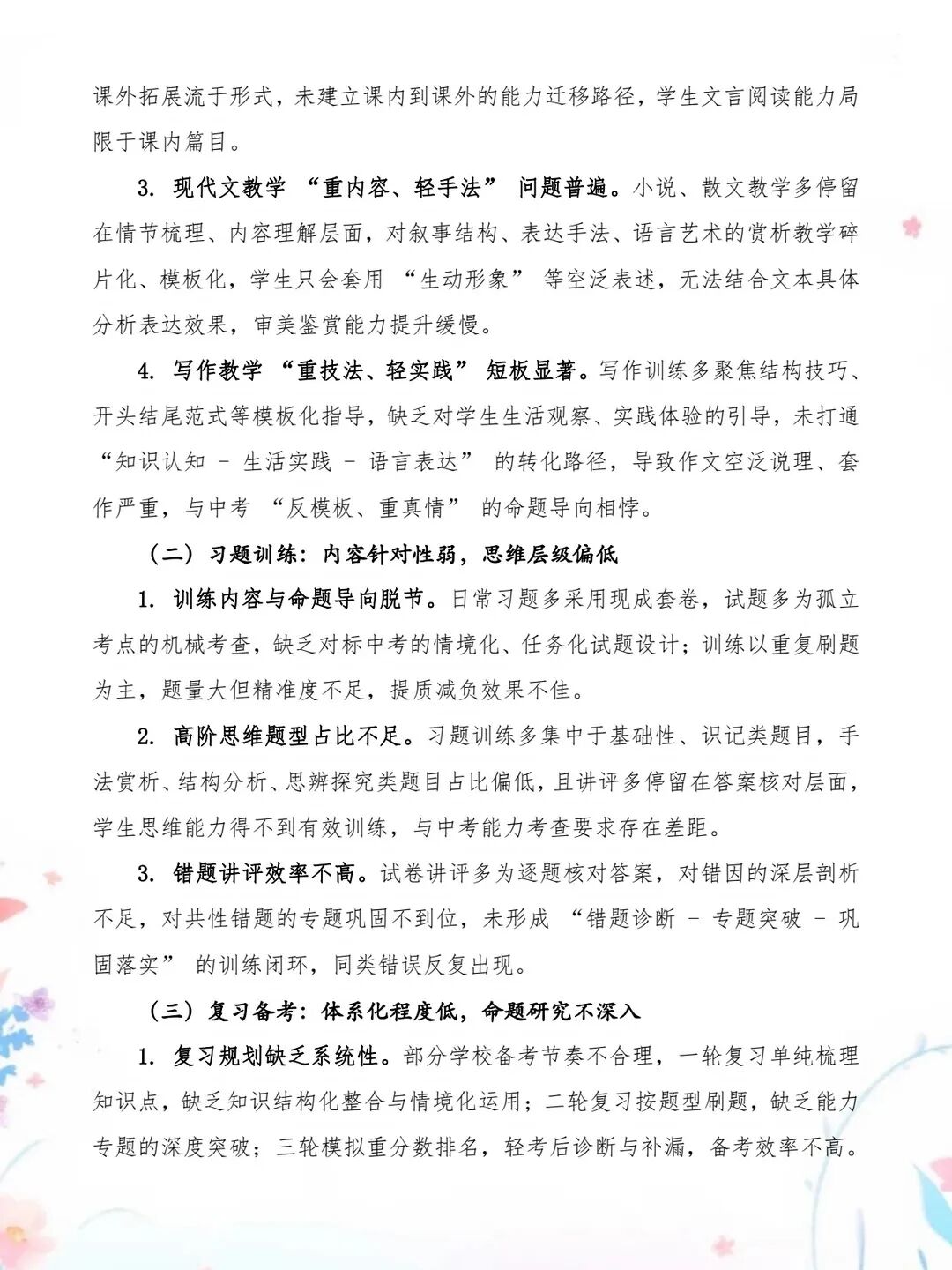 课外拓展流于形式，未建立课内到课外的能力迁移路径，学生文言阅读能力局限于课内篇目。

3.现代文教学“重内容、轻手法”问题普遍。小说、散文教学多停留在情节梳理、内容理解层面，对叙事结构、表达手法、语言艺术的赏析教学碎片化、模板化，学生只会套用“生动形象”等空泛表述，无法结合文本具体分析表达效果，审美鉴赏能力提升缓慢。

4.写作教学“重技法、轻实践”短板显著。写作训练多聚焦结构技巧、开头结尾范式等模板化指导，缺乏对学生生活观察、实践体验的引导，未打通“知识认知 - 生活实践 - 语言表达”的转化路径，导致作文空泛说理、套作严重，与中考“反模板、重真情”的命题导向相悖。

（二）习题训练：内容针对性弱，思维层级偏低

1.训练内容与命题导向脱节。日常习题多采用现成套卷，试题多为孤立考点的机械考查，缺乏对标中考的情境化、任务化试题设计；训练以重复刷题为主，题量大但精准度不足，提质减负效果不佳。

2.高阶思维题型占比不足。习题训练多集中于基础性、识记类题目，手法赏析、结构分析、思辨探究类题目占比偏低，且讲评多停留在答案核对层面，学生思维能力得不到有效训练，与中考能力考查要求存在差距。

3.错题讲评效率不高。试卷讲评多为逐题核对答案，对错因的深层剖析不足，对共性错题的专题巩固不到位，未形成“错题诊断 - 专题突破 - 巩固落实”的训练闭环，同类错误反复出现。

（三）复习备考：体系化程度低，命题研究不深入

1.复习规划缺乏系统性。部分学校备考节奏不合理，一轮复习单纯梳理知识点，缺乏知识结构化整合与情境化运用；二轮复习按题型刷题，缺乏能力专题的深度突破；三轮模拟重分数排名，轻考后诊断与补漏，备考效率不高。